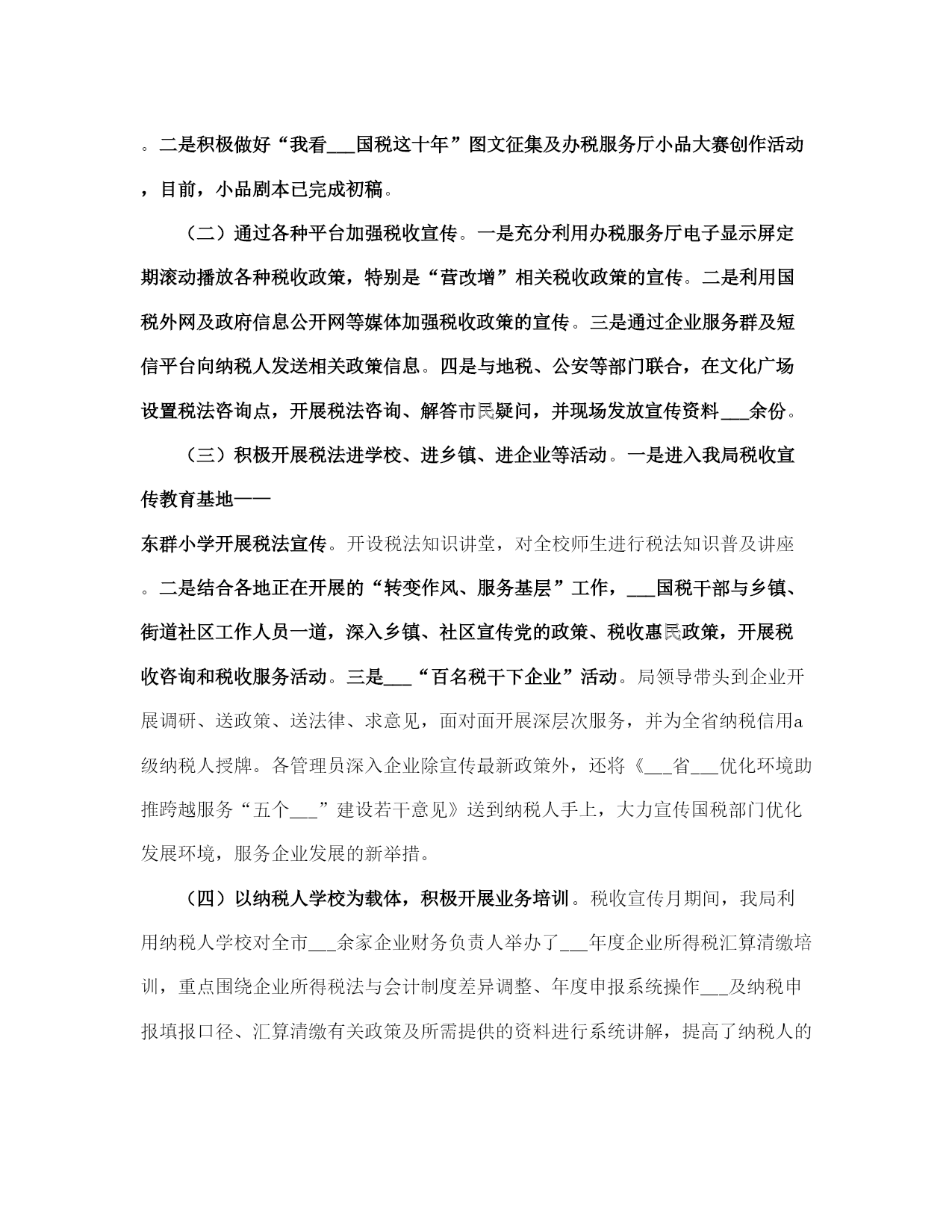 。二是积极做好“我看___国税这十年”图文征集及办税服务厅小品大赛创作活动，目前，小品剧本已完成初稿。

（二）通过各种平台加强税收宣传。一是充分利用办税服务厅电子显示屏定期滚动播放各种税收政策，特别是“营改增”相关税收政策的宣传。二是利用国税外网及政府信息公开网等媒体加强税收政策的宣传。三是通过企业服务群及短信平台向纳税人发送相关政策信息。四是与地税、公安等部门联合，在文化广场设置税法咨询点，开展税法咨询、解答市民疑问，并现场发放宣传资料___余份。

（三）积极开展税法进学校、进乡镇、进企业等活动。一是进入我局税收宣传教育基地——

东群小学开展税法宣传。开设税法知识讲堂，对全校师生进行税法知识普及讲座。二是结合各地正在开展的“转变作风、服务基层”工作，___国税干部与乡镇、街道社区工作人员一道，深入乡镇、社区宣传党的政策、税收惠民政策，开展税收咨询和税收服务活动。三是___“百名税干下企业”活动。局领导带头到企业开展调研、送政策、送法律、求意见，面对面开展深层次服务，并为全省纳税信用a级纳税人授牌。各管理员深入企业除宣传最新政策外，还将《___省___优化环境助推跨越服务“五个___”建设若干意见》送到纳税人手上，大力宣传国税部门优化发展环境，服务企业发展的新举措。

（四）以纳税人学校为载体，积极开展业务培训。税收宣传月期间，我局利用纳税人学校对全市___余家企业财务负责人举办了___年度企业所得税汇算清缴培训，重点围绕企业所得税法与会计制度差异调整、年度申报系统操作___及纳税申报填报口径、汇算清缴有关政策及所需提供的资料进行系统讲解，提高了纳税人的